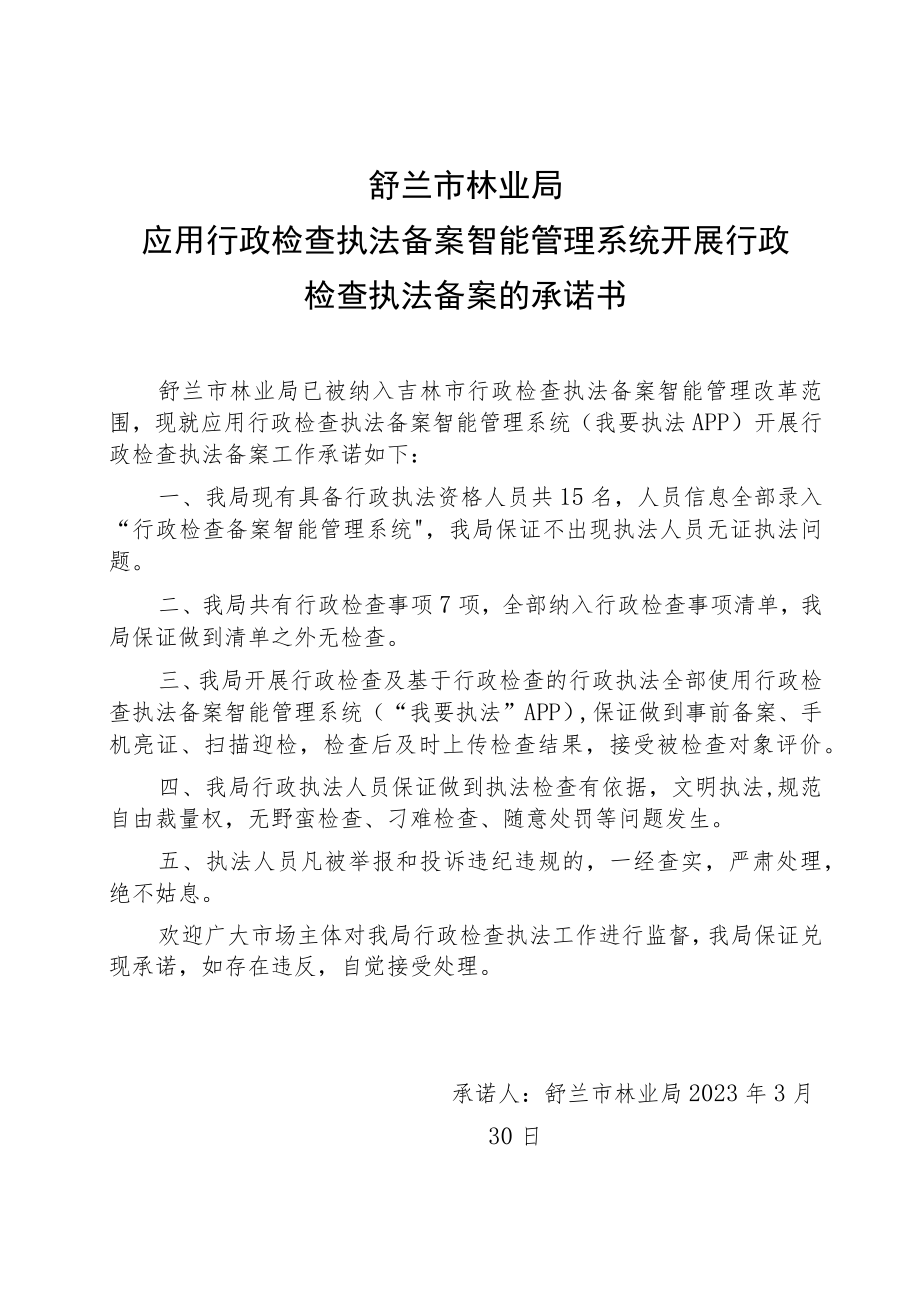 舒兰市林业局
应用行政检查执法备案智能管理系统开展行政
检查执法备案的承诺书

舒兰市林业局已被纳入吉林市行政检查执法备案智能管理改革范围，现就应用行政检查执法备案智能管理系统（我要执法APP）开展行政检查执法备案工作承诺如下：

一、我局现有具备行政执法资格人员共15名，人员信息全部录入“行政检查备案智能管理系统"，我局保证不出现执法人员无证执法问题。

二、我局共有行政检查事项7项，全部纳入行政检查事项清单，我局保证做到清单之外无检查。

三、我局开展行政检查及基于行政检查的行政执法全部使用行政检查执法备案智能管理系统（“我要执法”APP)，保证做到事前备案、手机亮证、扫描迎检，检查后及时上传检查结果，接受被检查对象评价。

四、我局行政执法人员保证做到执法检查有依据，文明执法，规范自由裁量权，无野蛮检查、刁难检查、随意处罚等问题发生。

五、执法人员凡被举报和投诉违纪违规的，一经查实，严肃处理，绝不姑息。

欢迎广大市场主体对我局行政检查执法工作进行监督，我局保证兑现承诺，如存在违反，自觉接受处理。

承诺人：舒兰市林业局2023年3月30日